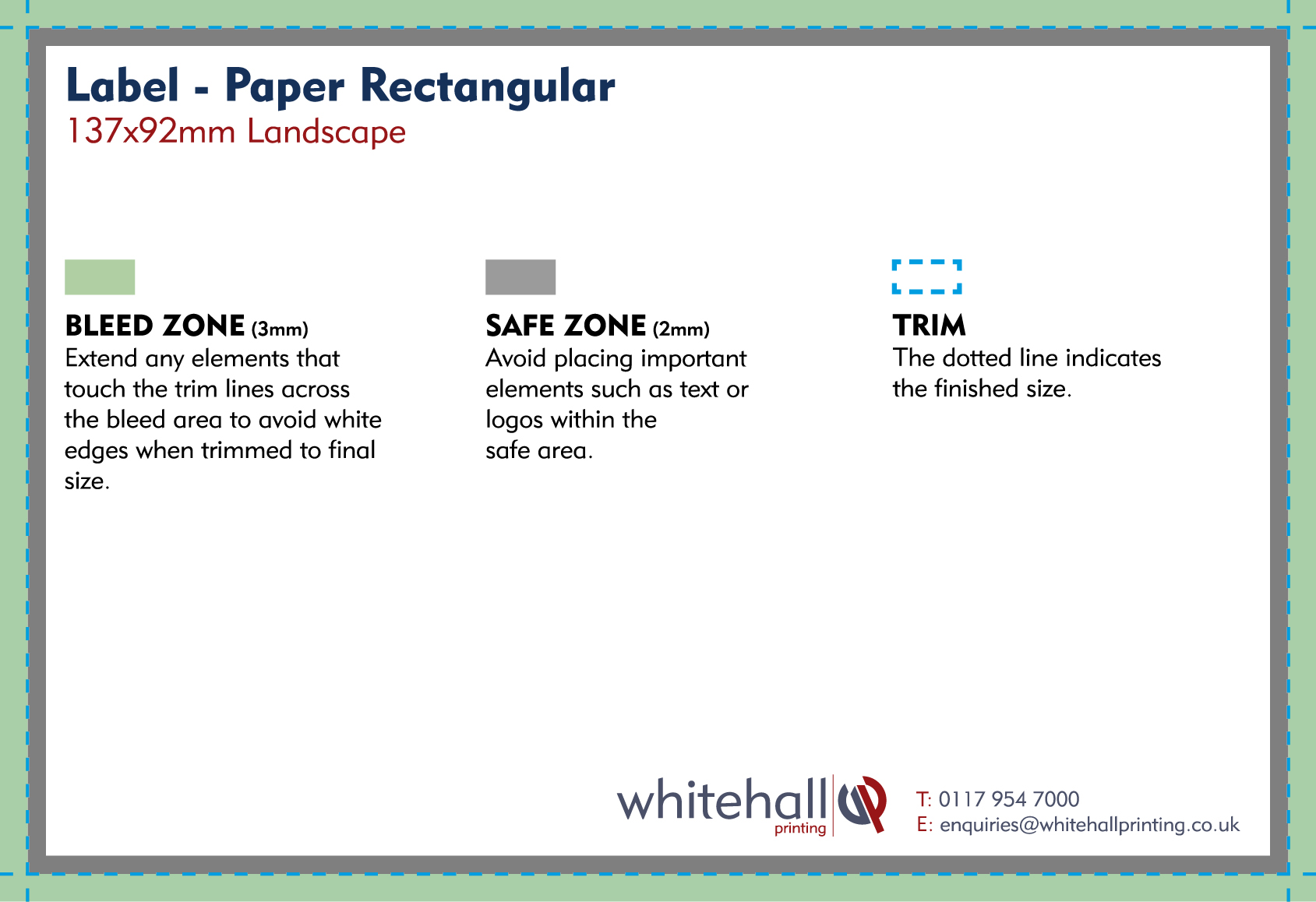 Label - Paper Rectangular
137x92mm Landscape

BLEED ZONE (3mm)
Extend any elements that touch the trim lines across the bleed area to avoid white edges when trimmed to final size.

SAFE ZONE (2mm)
Avoid placing important elements such as text or logos within the safe area.

TRIM
The dotted line indicates the finished size.

whitehall printing

T: 0117 954 7000
E: enquiries@whitehallprinting.co.uk